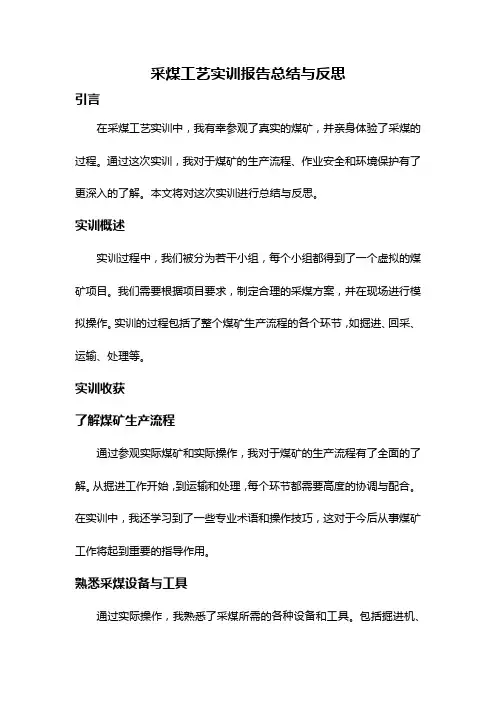 采煤工艺实训报告总结与反思

引言

在采煤工艺实训中，我有幸参观了真实的煤矿，并亲身体验了采煤的过程。通过这次实训，我对于煤矿的生产流程、作业安全和环境保护有了更深入的了解。本文将对这次实训进行总结与反思。

实训概述

实训过程中，我们被分为若干小组，每个小组都得到了一个虚拟的煤矿项目。我们需要根据项目要求，制定合理的采煤方案，并在现场进行模拟操作。实训的过程包括了整个煤矿生产流程的各个环节，如掘进、回采、运输、处理等。

实训收获

了解煤矿生产流程

通过参观实际煤矿和实际操作，我对于煤矿的生产流程有了全面的了解。从掘进工作开始，到运输和处理，每个环节都需要高度的协调与配合。在实训中，我还学习到了一些专业术语和操作技巧，这对于今后从事煤矿工作将起到重要的指导作用。

熟悉采煤设备与工具

通过实际操作，我熟悉了采煤所需的各种设备和工具。包括掘进机、